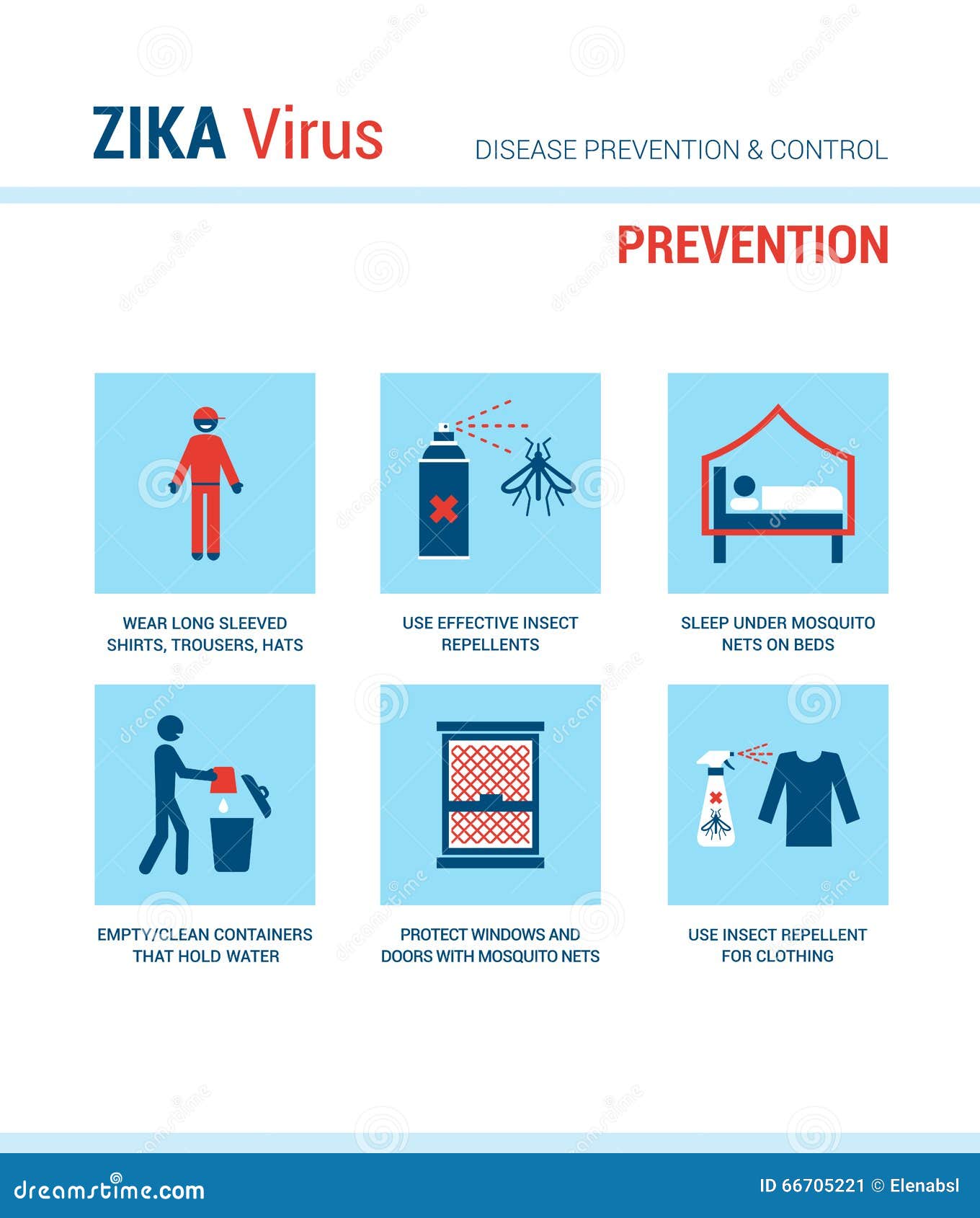 ZIKA Virus

DISEASE PREVENTION & CONTROL

PREVENTION

WEAR LONG SLEEVED SHIRTS, TROUSERS, HATS

USE EFFECTIVE INSECT REPELLENTS

SLEEP UNDER MOSQUITO NETS ON BEDS

EMPTY/CLEAN CONTAINERS THAT HOLD WATER

PROTECT WINDOWS AND DOORS WITH MOSQUITO NETS

USE INSECT REPELLENT FOR CLOTHING

dreamstime.com

ID 66705221 © Elenabsl